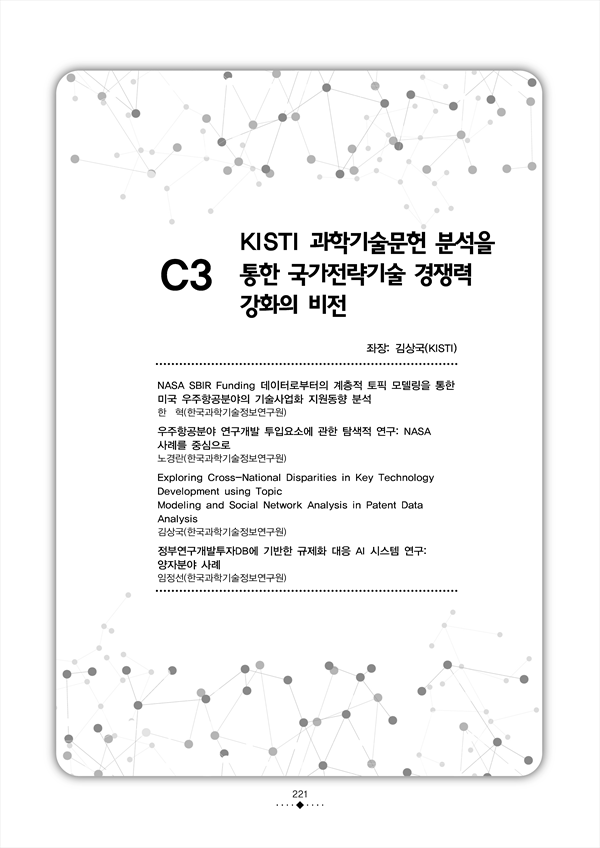 C3

KISTI 과학기술문헌 분석을 통한 국가전략기술 경쟁력 강화의 비전

좌장: 김상국(KISTI)

NASA SBIR Funding 데이터로부터의 계층적 토픽 모델링을 통한 미국 우주항공분야의 기술사업화 지원동향 분석
한 혁(한국과학기술정보연구원)

우주항공분야 연구개발 투입요소에 관한 탐색적 연구: NASA 사례를 중심으로
노경란(한국과학기술정보연구원)

Exploring Cross-National Disparities in Key Technology Development using Topic Modeling and Social Network Analysis in Patent Data Analysis
김상국(한국과학기술정보연구원)

정부연구개발투자DB에 기반한 규제화 대응 AI 시스템 연구: 양자분야 사례
임정선(한국과학기술정보연구원)

221